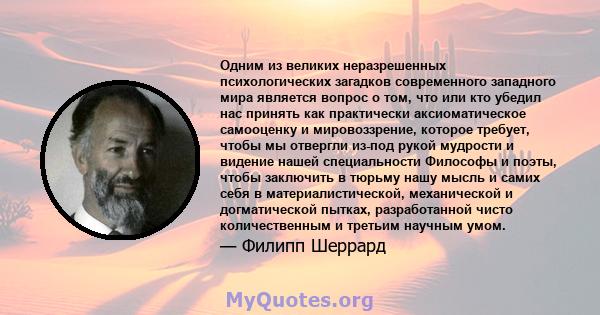 Одним из великих неразрешенных психологических загадков современного западного мира является вопрос о том, что или кто убедил нас принять как практически аксиоматическое самооценку и мировоззрение, которое требует, чтобы мы отвергли из-под рукой мудрости и видение нашей специальности Философы и поэты, чтобы заключить в тюрьму нашу мысль и самих себя в материалистической, механической и догматической пытках, разработанной чисто количественным и третьим научным умом.
— Филипп Шеррард

MyQuotes.org